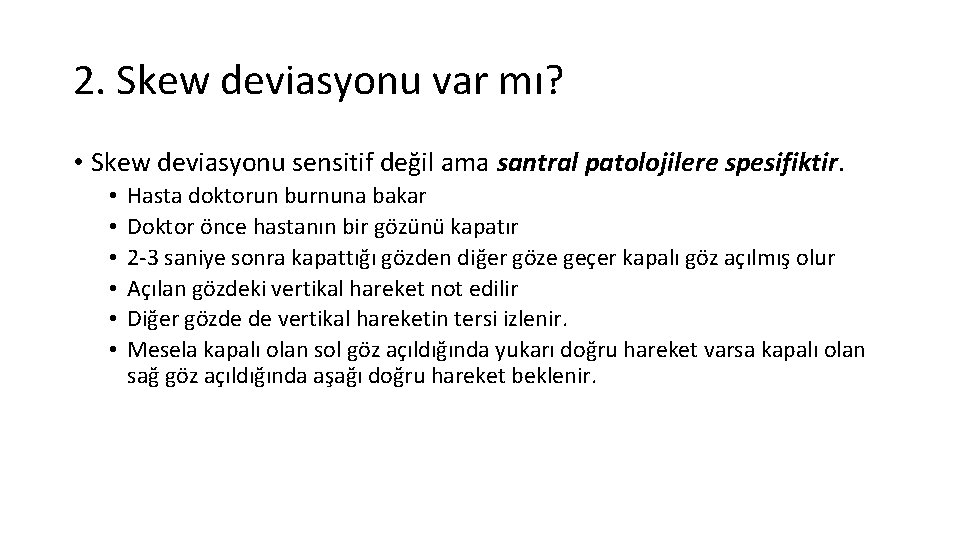 2. Skew deviasyonu var mı?

• Skew deviasyonu sensitif değil ama santral patolojilere spesifiktir.
  • Hasta doktorun burnuna bakar
  • Doktor önce hastanın bir gözünü kapatır
  • 2-3 saniye sonra kapattığı gözden diğer göze geçer kapalı göz açılmış olur
  • Açılan gözdeki vertikal hareket not edilir
  • Diğer gözde de vertikal hareketin tersi izlenir.
  • Mesela kapalı olan sol göz açıldığında yukarı doğru hareket varsa kapalı olan sağ göz açıldığında aşağı doğru hareket beklenir.